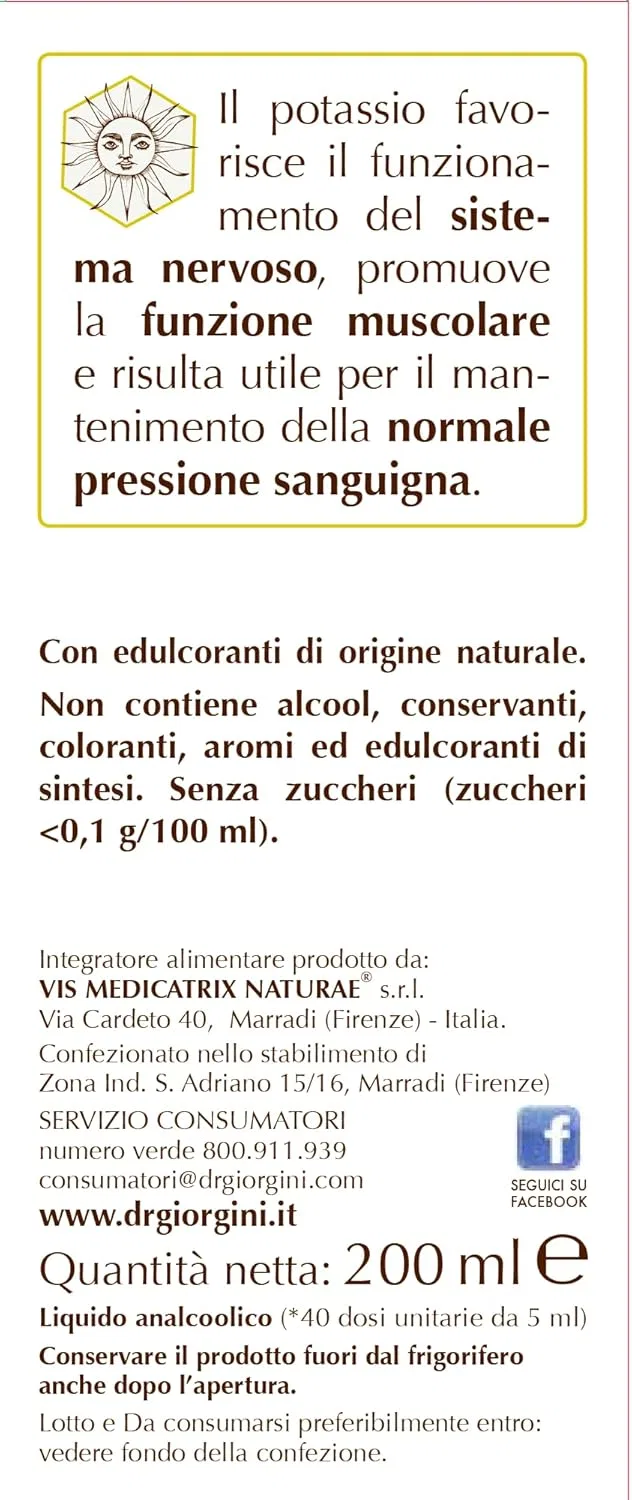 Il potassio favorisce il funzionamento del sistema nervoso, promuove la funzione muscolare e risulta utile per il mantenimento della normale pressione sanguigna.

Con edulcoranti di origine naturale.

Non contiene alcool, conservanti, coloranti, aromi ed edulcoranti di sintesi. Senza zuccheri (zuccheri <0,1 g/100 ml).

Integratore alimentare prodotto da:
VIS MEDICATRIX NATURAE® s.r.l.
Via Cardeto 40, Marradi (Firenze) - Italia.
Confezionato nello stabilimento di
Zona Ind. S. Adriano 15/16, Marradi (Firenze)
SERVIZIO CONSUMATORI
numero verde 800.911.939
consumatori@drgiorgini.com
www.drgiorgini.it

SEGUICI SU
FACEBOOK

Quantità netta: 200 ml e

Liquido analcoolico (*40 dosi unitarie da 5 ml)

Conservare il prodotto fuori dal frigorifero anche dopo l'apertura.

Lotto e Da consumarsi preferibilmente entro: vedere fondo della confezione.